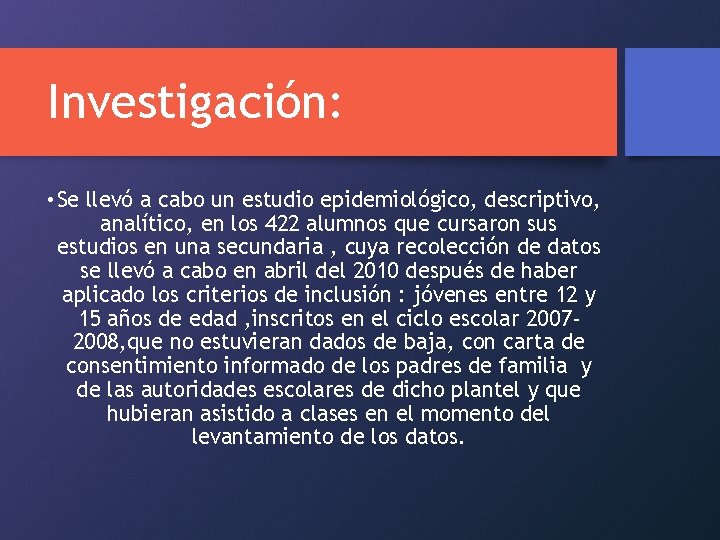 Investigación:

• Se llevó a cabo un estudio epidemiológico, descriptivo, analítico, en los 422 alumnos que cursaron sus estudios en una secundaria , cuya recolección de datos se llevó a cabo en abril del 2010 después de haber aplicado los criterios de inclusión : jóvenes entre 12 y 15 años de edad ,inscritos en el ciclo escolar 2007-2008,que no estuvieran dados de baja, con carta de consentimiento informado de los padres de familia y de las autoridades escolares de dicho plantel y que hubieran asistido a clases en el momento del levantamiento de los datos.